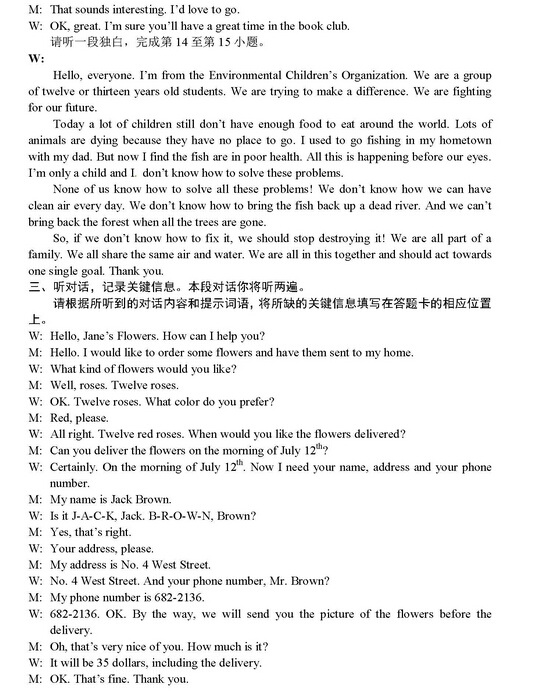 M: That sounds interesting. I'd love to go.
W: OK, great. I'm sure you'll have a great time in the book club.
请听一段独白，完成第 14 至第 15 小题。
W:
Hello, everyone. I'm from the Environmental Children's Organization. We are a group of twelve or thirteen years old students. We are trying to make a difference. We are fighting for our future.
Today a lot of children still don't have enough food to eat around the world. Lots of animals are dying because they have no place to go. I used to go fishing in my hometown with my dad. But now I find the fish are in poor health. All this is happening before our eyes. I'm only a child and I. don't know how to solve these problems.
None of us know how to solve all these problems! We don't know how we can have clean air every day. We don't know how to bring the fish back up a dead river. And we can't bring back the forest when all the trees are gone.
So, if we don't know how to fix it, we should stop destroying it! We are all part of a family. We all share the same air and water. We are all in this together and should act towards one single goal. Thank you.
三、听对话，记录关键信息。本段对话你将听两遍。
请根据所听到的对话内容和提示词语，将所缺的关键信息填写在答题卡的相应位置上。
W: Hello, Jane's Flowers. How can I help you?
M: Hello. I would like to order some flowers and have them sent to my home.
W: What kind of flowers would you like?
M: Well, roses. Twelve roses.
W: OK. Twelve roses. What color do you prefer?
M: Red, please.
W: All right. Twelve red roses. When would you like the flowers delivered?
M: Can you deliver the flowers on the morning of July $12^{th}$?
W: Certainly. On the morning of July $12^{th}$. Now I need your name, address and your phone number.
M: My name is Jack Brown.
W: Is it J-A-C-K, Jack. B-R-O-W-N, Brown?
M: Yes, that's right.
W: Your address, please.
M: My address is No. 4 West Street.
W: No. 4 West Street. And your phone number, Mr. Brown?
M: My phone number is 682-2136.
W: 682-2136. OK. By the way, we will send you the picture of the flowers before the delivery.
M: Oh, that's very nice of you. How much is it?
W: It will be 35 dollars, including the delivery.
M: OK. That's fine. Thank you.